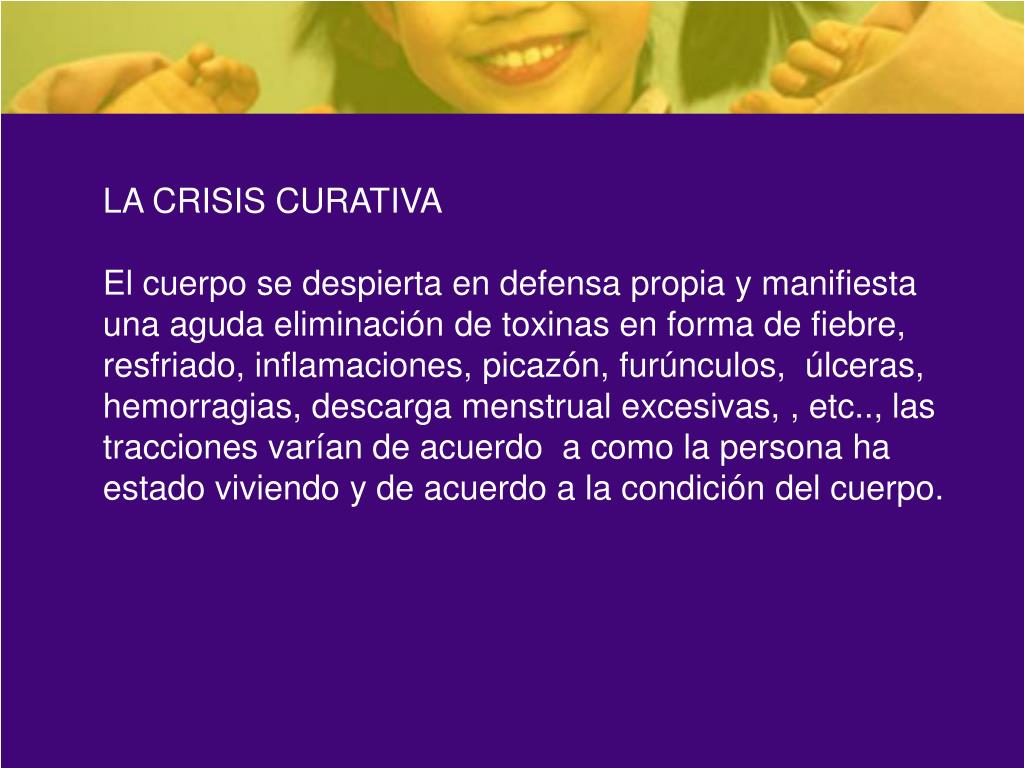 LA CRISIS CURATIVA

El cuerpo se despierta en defensa propia y manifiesta una aguda eliminación de toxinas en forma de fiebre, resfriado, inflamaciones, picazón, furúnculos, úlceras, hemorragias, descarga menstrual excesivas, , etc.., las tracciones varían de acuerdo a como la persona ha estado viviendo y de acuerdo a la condición del cuerpo.